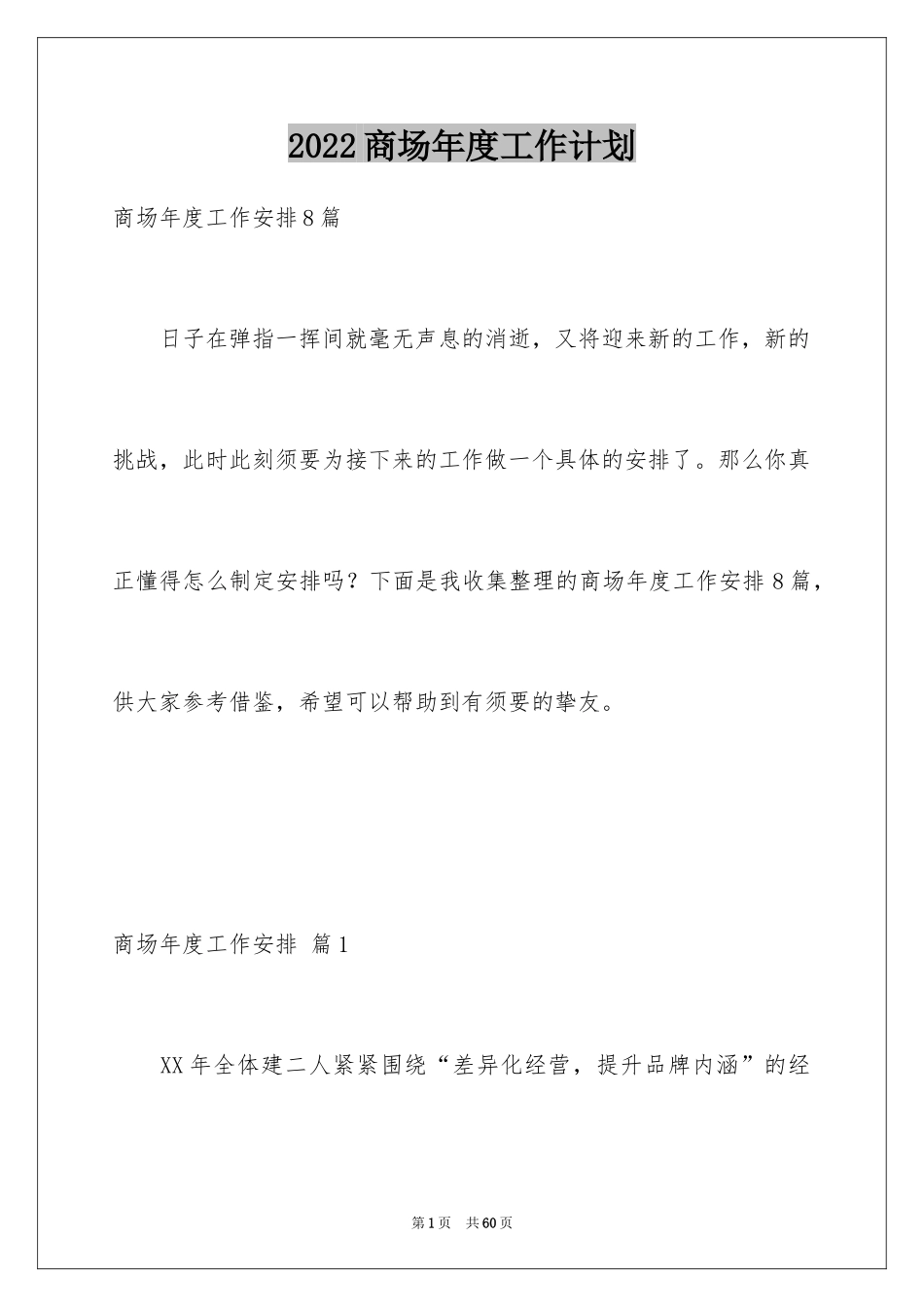 2022商场年度工作计划

商场年度工作安排8篇

日子在弹指一挥间就毫无声息的消逝，又将迎来新的工作，新的挑战，此时此刻须要为接下来的工作做一个具体的安排了。那么你真正懂得怎么制定安排吗？下面是我收集整理的商场年度工作安排8篇，供大家参考借鉴，希望可以帮助到有须要的挚友。

商场年度工作安排 篇1

XX年全体建二人紧紧围绕“差异化经营，提升品牌内涵”的经

第1页 共60页